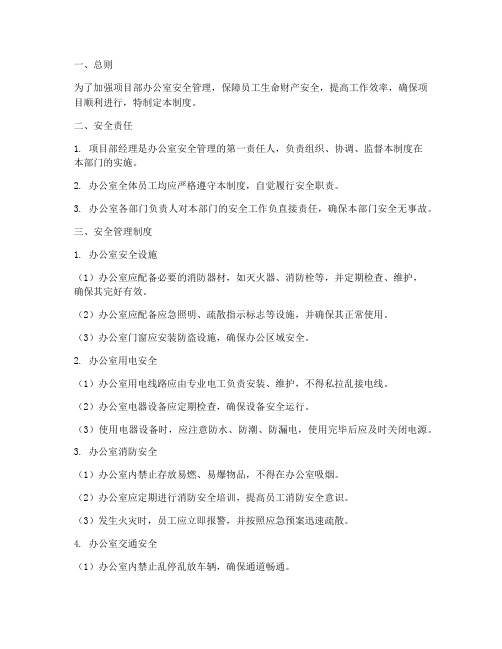 一、总则

为了加强项目部办公室安全管理，保障员工生命财产安全，提高工作效率，确保项目顺利进行，特制定本制度。

二、安全责任

1. 项目部经理是办公室安全管理的第一责任人，负责组织、协调、监督本制度在本部门的实施。

2. 办公室全体员工均应严格遵守本制度，自觉履行安全职责。

3. 办公室各部门负责人对本部门的安全工作负直接责任，确保本部门安全无事故。

三、安全管理制度

1. 办公室安全设施

（1）办公室应配备必要的消防器材，如灭火器、消防栓等，并定期检查、维护，确保其完好有效。

（2）办公室应配备应急照明、疏散指示标志等设施，并确保其正常使用。

（3）办公室门窗应安装防盗设施，确保办公区域安全。

2. 办公室用电安全

（1）办公室用电线路应由专业电工负责安装、维护，不得私拉乱接电线。

（2）办公室电器设备应定期检查，确保设备安全运行。

（3）使用电器设备时，应注意防水、防潮、防漏电，使用完毕后应及时关闭电源。

3. 办公室消防安全

（1）办公室内禁止存放易燃、易爆物品，不得在办公室吸烟。

（2）办公室应定期进行消防安全培训，提高员工消防安全意识。

（3）发生火灾时，员工应立即报警，并按照应急预案迅速疏散。

4. 办公室交通安全

（1）办公室内禁止乱停乱放车辆，确保通道畅通。